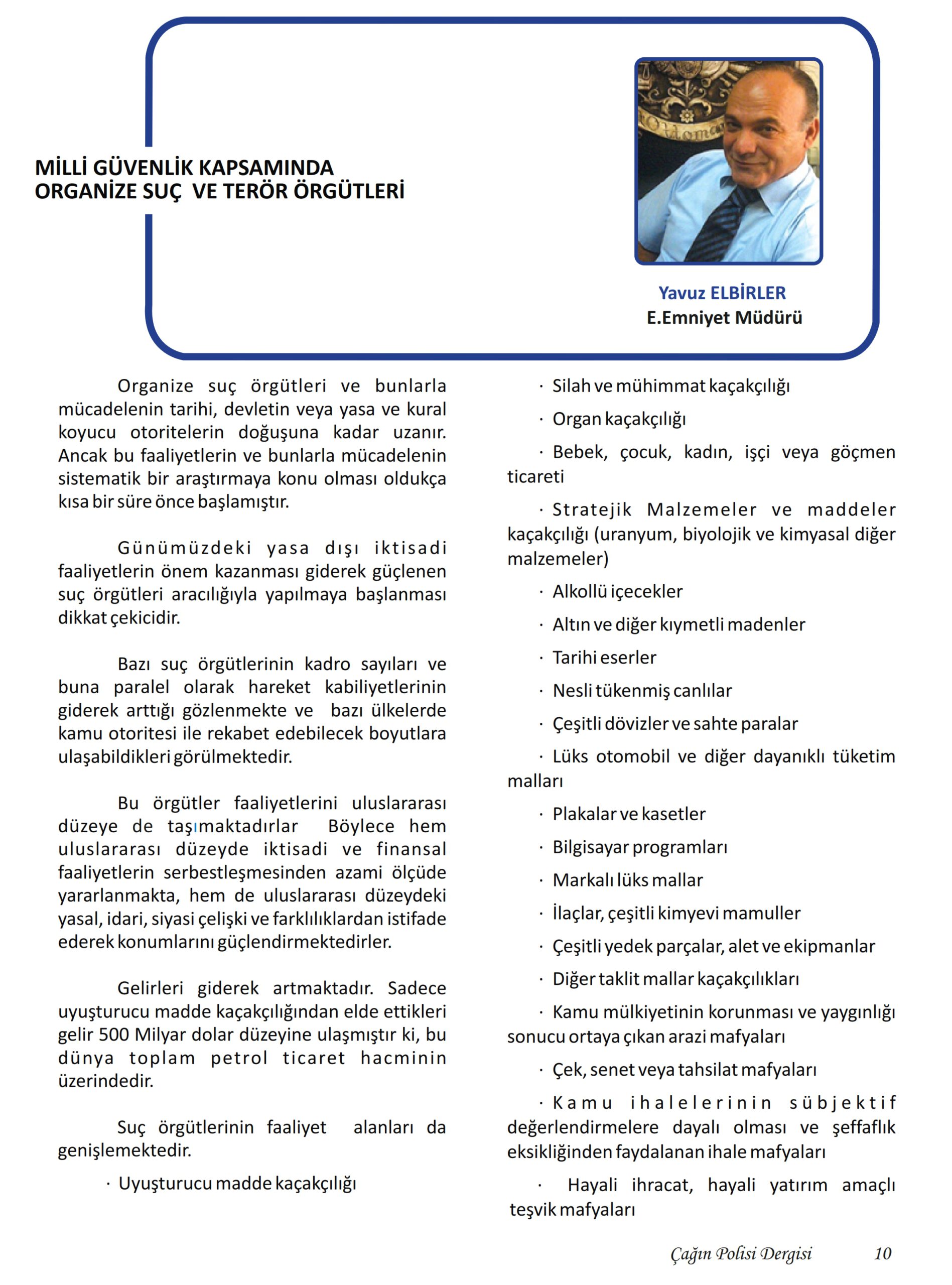 MİLLİ GÜVENLİK KAPSAMINDA
ORGANİZE SUÇ VE TERÖR ÖRGÜTLERİ

Yavuz ELBİRLER
E.Emniyet Müdürü

Organize suç örgütleri ve bunlarla mücadelenin tarihi, devletin veya yasa ve kural koyucu otoritelerin doğuşuna kadar uzanır. Ancak bu faaliyetlerin ve bunlarla mücadelenin sistematik bir araştırmaya konu olması oldukça kısa bir süre önce başlamıştır.

Günümüzdeki yasa dışı iktisadi faaliyetlerin önem kazanması giderek güçlenen suç örgütleri aracılığıyla yapılmaya başlanması dikkat çekicidir.

Bazı suç örgütlerinin kadro sayıları ve buna paralel olarak hareket kabiliyetlerinin giderek arttığı gözlenmekte ve bazı ülkelerde kamu otoritesi ile rekabet edebilecek boyutlara ulaşabildikleri görülmektedir.

Bu örgütler faaliyetlerini uluslararası düzeye de taşımaktadırlar Böylece hem uluslararası düzeyde iktisadi ve finansal faaliyetlerin serbestleşmesinden azami ölçüde yararlanmakta, hem de uluslararası düzeydeki yasal, idari, siyasi çelişki ve farklılıklardan istifade ederek konumlarını güçlendirmektedirler.

Gelirleri giderek artmaktadır. Sadece uyuşturucu madde kaçakçılığından elde ettikleri gelir 500 Milyar dolar düzeyine ulaşmıştır ki, bu dünya toplam petrol ticaret hacminin üzerindedir.

Suç örgütlerinin faaliyet alanları da genişlemektedir.

· Uyuşturucu madde kaçakçılığı

· Silah ve mühimmat kaçakçılığı

· Organ kaçakçılığı

· Bebek, çocuk, kadın, işçi veya göçmen ticareti

· Stratejik Malzemeler ve maddeler kaçakçılığı (uranyum, biyolojik ve kimyasal diğer malzemeler)

· Alkollü içecekler

· Altın ve diğer kıymetli madenler

· Tarihi eserler

· Nesli tükenmiş canlılar

· Çeşitli dövizler ve sahte paralar

· Lüks otomobil ve diğer dayanıklı tüketim malları

· Plakalar ve kasetler

· Bilgisayar programları

· Markalı lüks mallar

· İlaçlar, çeşitli kimyevi mamuller

· Çeşitli yedek parçalar, alet ve ekipmanlar

· Diğer taklit mallar kaçakçılıkları

· Kamu mülkiyetinin korunması ve yaygınlığı sonucu ortaya çıkan arazi mafyaları

· Çek, senet veya tahsilat mafyaları

· Kamu ihalelerinin sübjektif değerlendirmelere dayalı olması ve şeffaflık eksikliğinden faydalanan ihale mafyaları

· Hayali ihracat, hayali yatırım amaçlı teşvik mafyaları

Çağın Polisi Dergisi 10